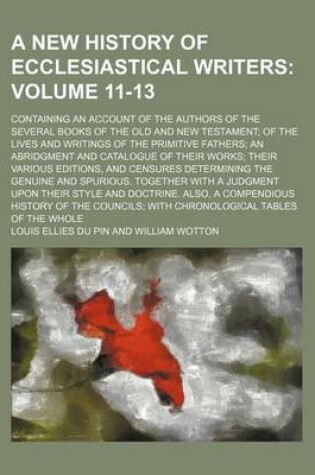 A NEW HISTORY OF ECCLESIASTICAL WRITERS: VOLUME 11-13

CONTAINING AN ACCOUNT OF THE AUTHORS OF THE SEVERAL BOOKS OF THE OLD AND NEW TESTAMENT; OF THE LIVES AND WRITINGS OF THE PRIMITIVE FATHERS; AN ABRIDGMENT AND CATALOGUE OF THEIR WORKS; THEIR VARIOUS EDITIONS, AND CENSURES DETERMINING THE GENUINE AND SPURIOUS. TOGETHER WITH A JUDGMENT UPON THEIR STYLE AND DOCTRINE. ALSO, A COMPENDIOUS HISTORY OF THE COUNCILS; WITH CHRONOLOGICAL TABLES OF THE WHOLE

LOUIS ELLIES DU PIN AND WILLIAM WOTTON